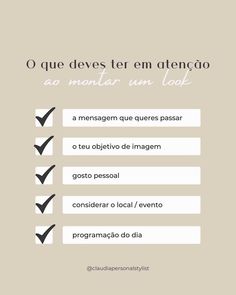 O que deves ter em atenção
ao montar um look

a mensagem que queres passar

o teu objetivo de imagem

gosto pessoal

considerar o local / evento

programação do dia

@claudiapersonalstylist